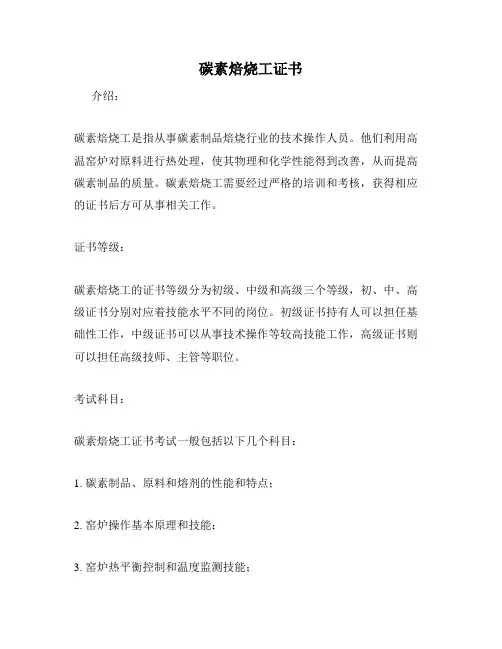 碳素焙烧工证书

介绍：

碳素焙烧工是指从事碳素制品焙烧行业的技术操作人员。他们利用高温窑炉对原料进行热处理，使其物理和化学性能得到改善，从而提高碳素制品的质量。碳素焙烧工需要经过严格的培训和考核，获得相应的证书后方可从事相关工作。

证书等级：

碳素焙烧工的证书等级分为初级、中级和高级三个等级，初、中、高级证书分别对应着技能水平不同的岗位。初级证书持有人可以担任基础性工作，中级证书可以从事技术操作等较高技能工作，高级证书则可以担任高级技师、主管等职位。

考试科目：

碳素焙烧工证书考试一般包括以下几个科目：

1. 碳素制品、原料和熔剂的性能和特点；

2. 窑炉操作基本原理和技能；

3. 窑炉热平衡控制和温度监测技能；